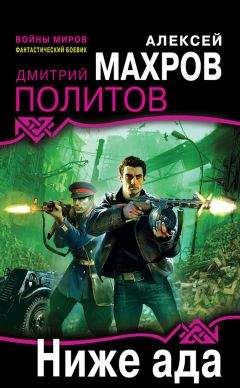 ВОЙНЫ МИРОВ
ФАНТАСТИЧЕСКИЙ БОЕВИК

АЛЕКСЕЙ
МАХРОВ

ДМИТРИЙ
ПОЛИТОВ

Ниже ада